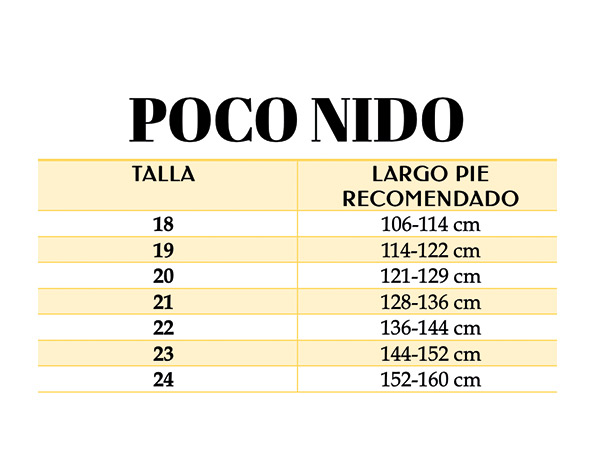 POCO NIDO

| TALLA | LARGO PIE RECOMENDADO |
|---|---|
| 18 | 106-114 cm |
| 19 | 114-122 cm |
| 20 | 121-129 cm |
| 21 | 128-136 cm |
| 22 | 136-144 cm |
| 23 | 144-152 cm |
| 24 | 152-160 cm |